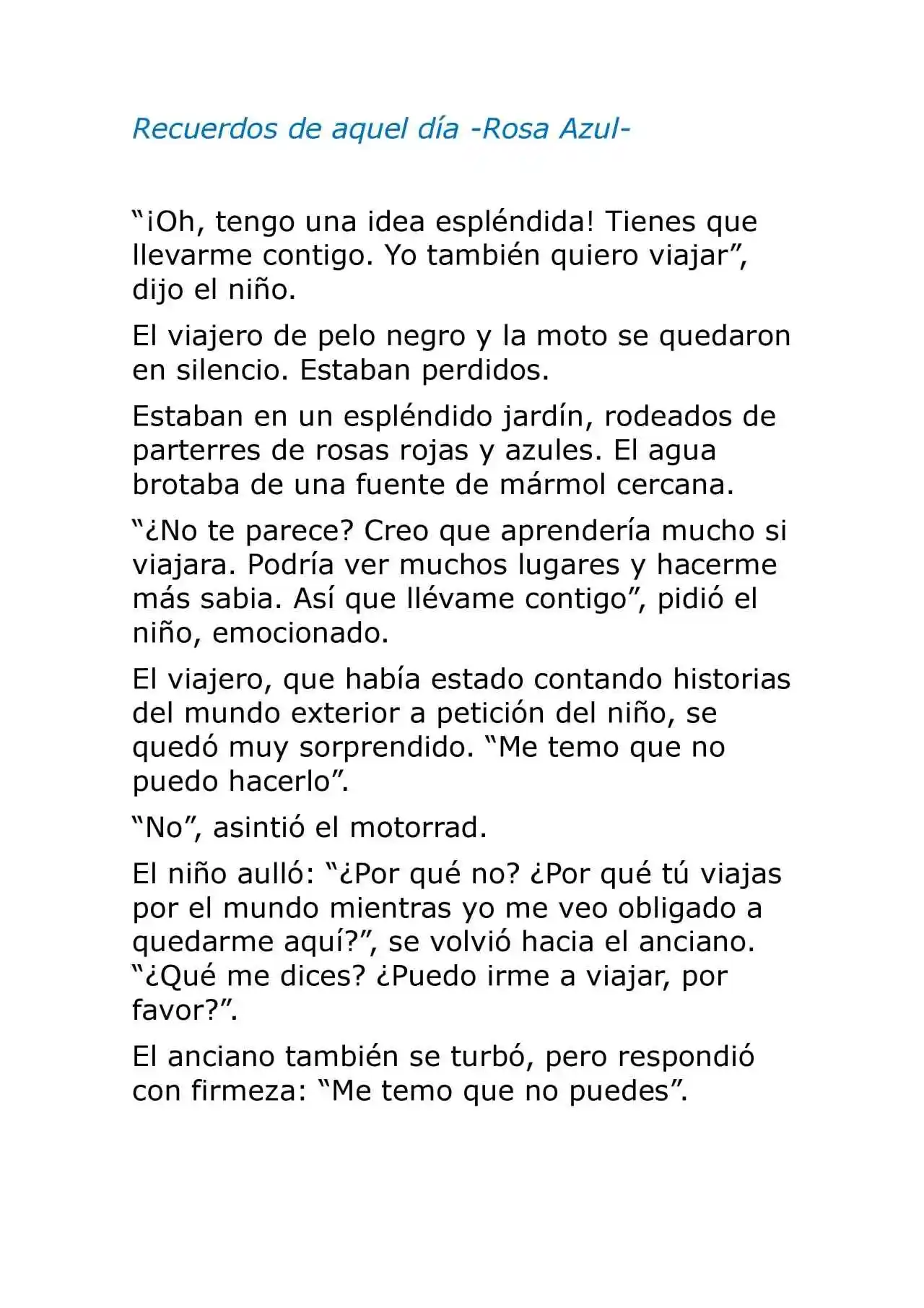 Recuerdos de aquel día -Rosa Azul-

“¡Oh, tengo una idea espléndida! Tienes que llevarme contigo. Yo también quiero viajar”, dijo el niño.

El viajero de pelo negro y la moto se quedaron en silencio. Estaban perdidos.

Estaban en un espléndido jardín, rodeados de parterres de rosas rojas y azules. El agua brotaba de una fuente de mármol cercana.

“¿No te parece? Creo que aprendería mucho si viajara. Podría ver muchos lugares y hacerme más sabia. Así que llévame contigo”, pidió el niño, emocionado.

El viajero, que había estado contando historias del mundo exterior a petición del niño, se quedó muy sorprendido. “Me temo que no puedo hacerlo”.

“No”, asintió el motorrad.

El niño aulló: “¿Por qué no? ¿Por qué tú viajas por el mundo mientras yo me veo obligado a quedarme aquí?”, se volvió hacia el anciano. “¿Qué me dices? ¿Puedo irme a viajar, por favor?”.

El anciano también se turbó, pero respondió con firmeza: “Me temo que no puedes”.